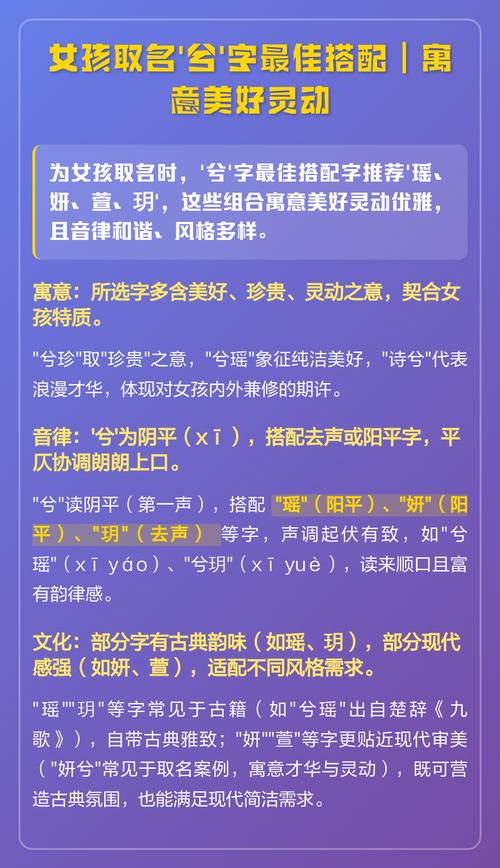 女孩取名'兮'字最佳搭配｜寓意美好灵动

为女孩取名时，'兮'字最佳搭配字推荐'瑶、妍、萱、玥'，这些组合寓意美好灵动优雅，且音律和谐、风格多样。

寓意：所选字多含美好、珍贵、灵动之意，契合女孩特质。

"兮珍"取"珍贵"之意，"兮瑶"象征纯洁美好，"诗兮"代表浪漫才华，体现对女孩内外兼修的期许。

音律：'兮'为阴平（xī），搭配去声或阳平字，平仄协调朗朗上口。

"兮"读阴平（第一声），搭配"瑶"（阳平）、"妍"（阳平）、"玥"（去声）等字，声调起伏有致，如"兮瑶"（xī yáo）、"兮玥"（xī yuè），读来顺口且富有韵律感。

文化：部分字有古典韵味（如瑶、玥），部分现代感强（如妍、萱），适配不同风格需求。

"瑶""玥"等字常见于古籍（如"兮瑶"出自楚辞《九歌》），自带古典雅致；"妍""萱"等字更贴近现代审美（"妍兮"常见于取名案例，寓意才华与灵动），既可营造古典氛围，也能满足现代简洁需求。